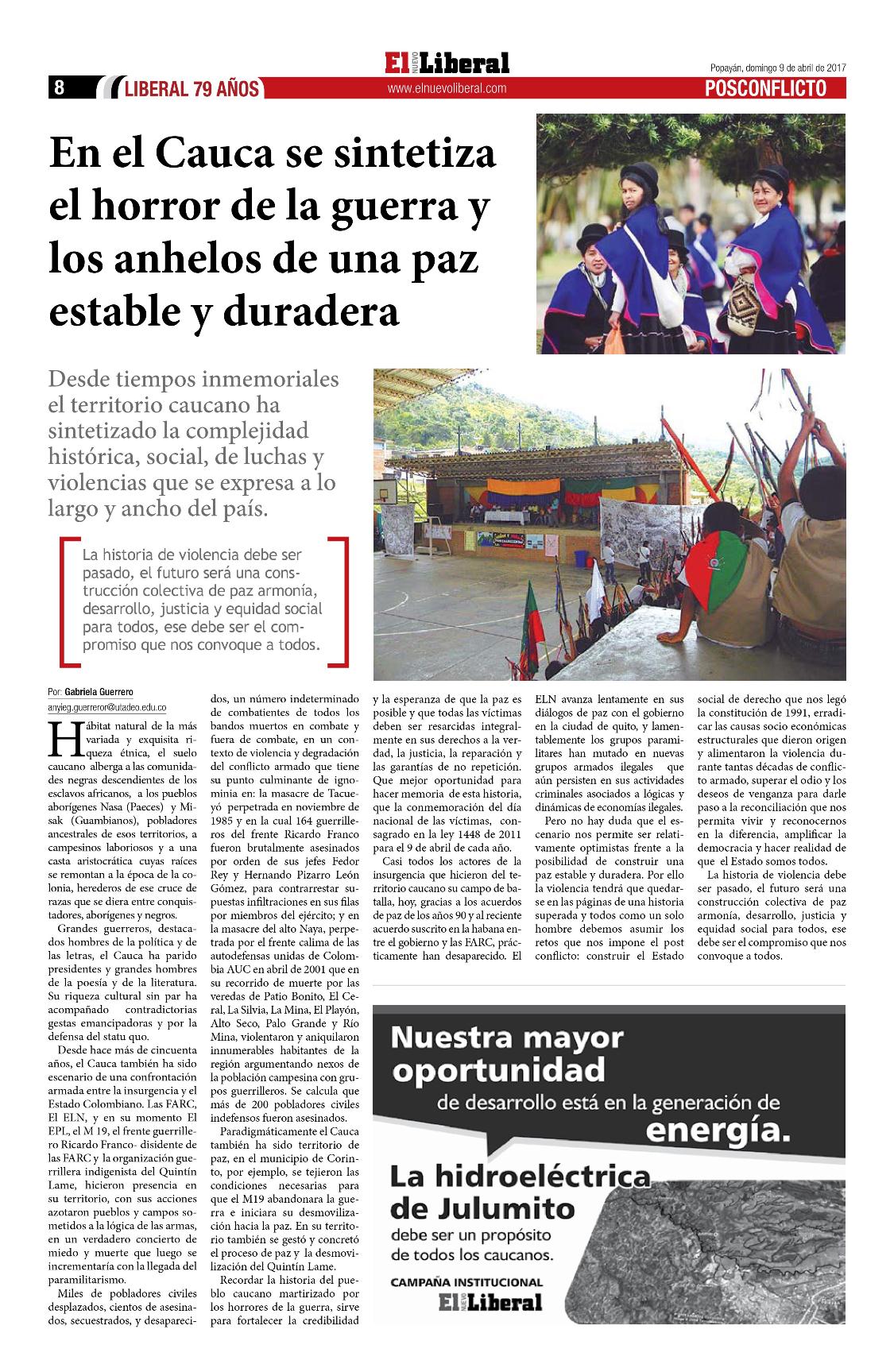 8 LIBERAL 79 AÑOS

El NUEVO Liberal
www.elnuevoliberal.com

Popayán, domingo 9 de abril de 2017
POSCONFLICTO

En el Cauca se sintetiza el horror de la guerra y los anhelos de una paz estable y duradera

Desde tiempos inmemoriales el territorio caucano ha sintetizado la complejidad histórica, social, de luchas y violencias que se expresa a lo largo y ancho del país.

La historia de violencia debe ser pasado, el futuro será una construcción colectiva de paz armonía, desarrollo, justicia y equidad social para todos, ese debe ser el compromiso que nos convoque a todos.

Por: Gabriela Guerrero
anyieg.guerreror@utadeo.edu.co

Hábitat natural de la más variada y exquisita riqueza étnica, el suelo caucano alberga a las comunidades negras descendientes de los esclavos africanos, a los pueblos aborígenes Nasa (Paeces) y Misak (Guambianos), pobladores ancestrales de esos territorios, a campesinos laboriosos y a una casta aristocrática cuyas raíces se remontan a la época de la colonia, herederos de ese cruce de razas que se diera entre conquistadores, aborígenes y negros.

Grandes guerreros, destacados hombres de la política y de las letras, el Cauca ha parido presidentes y grandes hombres de la poesía y de la literatura. Su riqueza cultural sin par ha acompañado contradictorias gestas emancipadoras y por la defensa del statu quo.

Desde hace más de cincuenta años, el Cauca también ha sido escenario de una confrontación armada entre la insurgencia y el Estado Colombiano. Las FARC, El ELN, y en su momento El EPL, el M 19, el frente guerrillero Ricardo Franco- disidente de las FARC y la organización guerrillera indigenista del Quintín Lame, hicieron presencia en su territorio, con sus acciones azotaron pueblos y campos sometidos a la lógica de las armas, en un verdadero concierto de miedo y muerte que luego se incrementaría con la llegada del paramilitarismo.

Miles de pobladores civiles desplazados, cientos de asesinados, secuestrados, y desaparecidos, un número indeterminado de combatientes de todos los bandos muertos en combate y fuera de combate, en un contexto de violencia y degradación del conflicto armado que tiene su punto culminante de ignominia en: la masacre de Tacueyó perpetrada en noviembre de 1985 y en la cual 164 guerrilleros del frente Ricardo Franco fueron brutalmente asesinados por orden de sus jefes Fedor Rey y Hernando Pizarro León Gómez, para contrarrestar supuestas infiltraciones en sus filas por miembros del ejército; y en la masacre del alto Naya, perpetrada por el frente calima de las autodefensas unidas de Colombia AUC en abril de 2001 que en su recorrido de muerte por las veredas de Patio Bonito, El Ceral, La Silvia, La Mina, El Playón, Alto Seco, Palo Grande y Río Mina, violentaron y aniquilaron innumerables habitantes de la región argumentando nexos de la población campesina con grupos guerrilleros. Se calcula que más de 200 pobladores civiles indefensos fueron asesinados.

Paradigmáticamente el Cauca también ha sido territorio de paz, en el municipio de Corinto, por ejemplo, se tejieron las condiciones necesarias para que el M19 abandonara la guerra e iniciara su desmovilización hacia la paz. En su territorio también se gestó y concretó el proceso de paz y la desmovilización del Quintín Lame.

Recordar la historia del pueblo caucano martirizado por los horrores de la guerra, sirve para fortalecer la credibilidad y la esperanza de que la paz es posible y que todas las víctimas deben ser resarcidas integralmente en sus derechos a la verdad, la justicia, la reparación y las garantías de no repetición. Que mejor oportunidad para hacer memoria de esta historia, que la conmemoración del día nacional de las víctimas, consagrado en la ley 1448 de 2011 para el 9 de abril de cada año.

Casi todos los actores de la insurgencia que hicieron del territorio caucano su campo de batalla, hoy, gracias a los acuerdos de paz de los años 90 y al reciente acuerdo suscrito en la habana entre el gobierno y las FARC, prácticamente han desaparecido. El ELN avanza lentamente en sus diálogos de paz con el gobierno en la ciudad de quito, y lamentablemente los grupos paramilitares han mutado en nuevas grupos armados ilegales que aún persisten en sus actividades criminales asociados a lógicas y dinámicas de economías ilegales.

Pero no hay duda que el escenario nos permite ser relativamente optimistas frente a la posibilidad de construir una paz estable y duradera. Por ello la violencia tendrá que quedarse en las páginas de una historia superada y todos como un solo hombre debemos asumir los retos que nos impone el post conflicto: construir el Estado social de derecho que nos legó la constitución de 1991, erradicar las causas socio económicas estructurales que dieron origen y alimentaron la violencia durante tantas décadas de conflicto armado, superar el odio y los deseos de venganza para darle paso a la reconciliación que nos permita vivir y reconocernos en la diferencia, amplificar la democracia y hacer realidad de que el Estado somos todos.

La historia de violencia debe ser pasado, el futuro será una construcción colectiva de paz armonía, desarrollo, justicia y equidad social para todos, ese debe ser el compromiso que nos convoque a todos.

Nuestra mayor oportunidad de desarrollo está en la generación de energía.

La hidroeléctrica de Julumito debe ser un propósito de todos los caucanos.

CAMPAÑA INSTITUCIONAL
El NUEVO Liberal